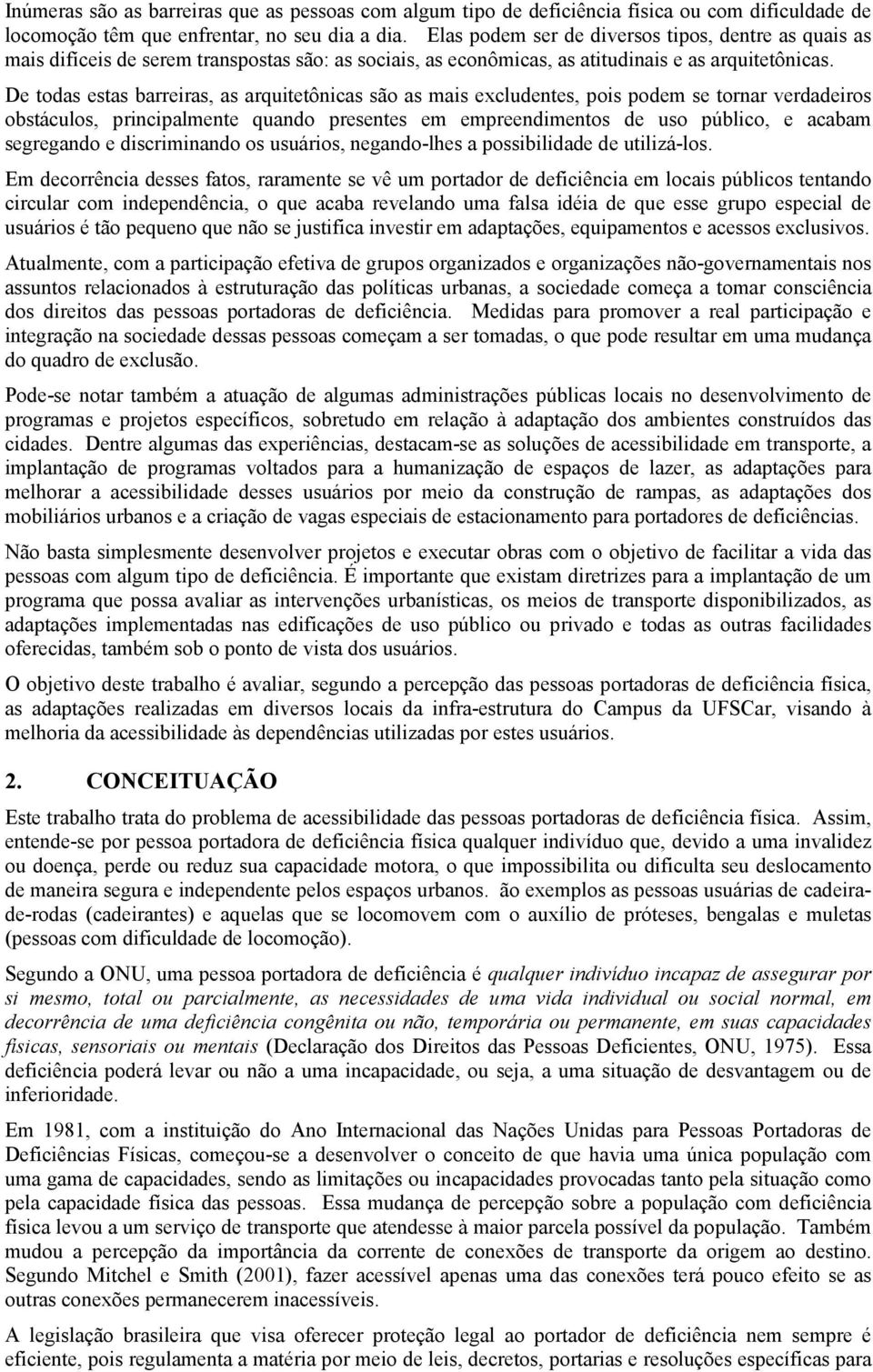 Inúmeras são as barreiras que as pessoas com algum tipo de deficiência física ou com dificuldade de locomoção têm que enfrentar, no seu dia a dia. Elas podem ser de diversos tipos, dentre as quais as mais difíceis de serem transpostas são: as sociais, as econômicas, as atitudinais e as arquitetônicas.

De todas estas barreiras, as arquitetônicas são as mais excludentes, pois podem se tornar verdadeiros obstáculos, principalmente quando presentes em empreendimentos de uso público, e acabam segregando e discriminando os usuários, negando-lhes a possibilidade de utilizá-los.

Em decorrência desses fatos, raramente se vê um portador de deficiência em locais públicos tentando circular com independência, o que acaba revelando uma falsa idéia de que esse grupo especial de usuários é tão pequeno que não se justifica investir em adaptações, equipamentos e acessos exclusivos.

Atualmente, com a participação efetiva de grupos organizados e organizações não-governamentais nos assuntos relacionados à estruturação das políticas urbanas, a sociedade começa a tomar consciência dos direitos das pessoas portadoras de deficiência. Medidas para promover a real participação e integração na sociedade dessas pessoas começam a ser tomadas, o que pode resultar em uma mudança do quadro de exclusão.

Pode-se notar também a atuação de algumas administrações públicas locais no desenvolvimento de programas e projetos específicos, sobretudo em relação à adaptação dos ambientes construídos das cidades. Dentre algumas das experiências, destacam-se as soluções de acessibilidade em transporte, a implantação de programas voltados para a humanização de espaços de lazer, as adaptações para melhorar a acessibilidade desses usuários por meio da construção de rampas, as adaptações dos mobiliários urbanos e a criação de vagas especiais de estacionamento para portadores de deficiências.

Não basta simplesmente desenvolver projetos e executar obras com o objetivo de facilitar a vida das pessoas com algum tipo de deficiência. É importante que existam diretrizes para a implantação de um programa que possa avaliar as intervenções urbanísticas, os meios de transporte disponibilizados, as adaptações implementadas nas edificações de uso público ou privado e todas as outras facilidades oferecidas, também sob o ponto de vista dos usuários.

O objetivo deste trabalho é avaliar, segundo a percepção das pessoas portadoras de deficiência física, as adaptações realizadas em diversos locais da infra-estrutura do Campus da UFSCar, visando à melhoria da acessibilidade às dependências utilizadas por estes usuários.

2. CONCEITUAÇÃO

Este trabalho trata do problema de acessibilidade das pessoas portadoras de deficiência física. Assim, entende-se por pessoa portadora de deficiência física qualquer indivíduo que, devido a uma invalidez ou doença, perde ou reduz sua capacidade motora, o que impossibilita ou dificulta seu deslocamento de maneira segura e independente pelos espaços urbanos. ão exemplos as pessoas usuárias de cadeira-de-rodas (cadeirantes) e aquelas que se locomovem com o auxílio de próteses, bengalas e muletas (pessoas com dificuldade de locomoção).

Segundo a ONU, uma pessoa portadora de deficiência é qualquer indivíduo incapaz de assegurar por si mesmo, total ou parcialmente, as necessidades de uma vida individual ou social normal, em decorrência de uma deficiência congênita ou não, temporária ou permanente, em suas capacidades físicas, sensoriais ou mentais (Declaração dos Direitos das Pessoas Deficientes, ONU, 1975). Essa deficiência poderá levar ou não a uma incapacidade, ou seja, a uma situação de desvantagem ou de inferioridade.

Em 1981, com a instituição do Ano Internacional das Nações Unidas para Pessoas Portadoras de Deficiências Físicas, começou-se a desenvolver o conceito de que havia uma única população com uma gama de capacidades, sendo as limitações ou incapacidades provocadas tanto pela situação como pela capacidade física das pessoas. Essa mudança de percepção sobre a população com deficiência física levou a um serviço de transporte que atendesse à maior parcela possível da população. Também mudou a percepção da importância da corrente de conexões de transporte da origem ao destino. Segundo Mitchel e Smith (2001), fazer acessível apenas uma das conexões terá pouco efeito se as outras conexões permanecerem inacessíveis.

A legislação brasileira que visa oferecer proteção legal ao portador de deficiência nem sempre é eficiente, pois regulamenta a matéria por meio de leis, decretos, portarias e resoluções específicas para